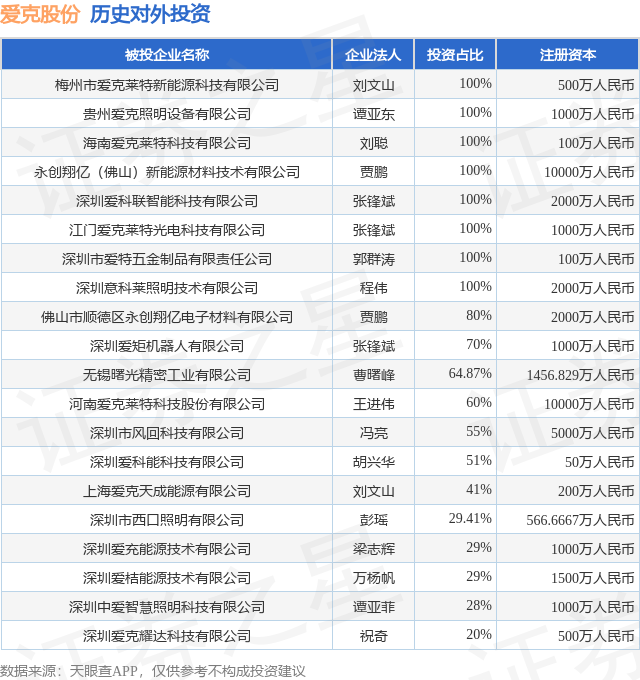 爱克股份 历史对外投资

| 被投企业名称 | 企业法人 | 投资占比 | 注册资本 |
|---|---|---|---|
| 梅州市爱克莱特新能源科技有限公司 | 刘文山 | 100% | 500万人民币 |
| 贵州爱克照明设备有限公司 | 谭亚东 | 100% | 1000万人民币 |
| 海南爱克莱特科技有限公司 | 刘聪 | 100% | 100万人民币 |
| 永创翔亿（佛山）新能源材料技术有限公司 | 贾鹏 | 100% | 10000万人民币 |
| 深圳爱科联智能科技有限公司 | 张锋斌 | 100% | 2000万人民币 |
| 江门爱克莱特光电科技有限公司 | 张锋斌 | 100% | 1000万人民币 |
| 深圳市爱特五金制品有限责任公司 | 郭群涛 | 100% | 100万人民币 |
| 深圳意科莱照明技术有限公司 | 程伟 | 100% | 2000万人民币 |
| 佛山市顺德区永创翔亿电子材料有限公司 | 贾鹏 | 80% | 2000万人民币 |
| 深圳爱矩机器人有限公司 | 张锋斌 | 70% | 1000万人民币 |
| 无锡曙光精密工业有限公司 | 曹曙峰 | 64.87% | 1456.829万人民币 |
| 河南爱克莱特科技股份有限公司 | 王进伟 | 60% | 10000万人民币 |
| 深圳市风回科技有限公司 | 冯亮 | 55% | 5000万人民币 |
| 深圳爱科能科技有限公司 | 胡兴华 | 51% | 50万人民币 |
| 上海爱克天成能源有限公司 | 刘文山 | 41% | 200万人民币 |
| 深圳市西口照明有限公司 | 彭瑶 | 29.41% | 566.6667万人民币 |
| 深圳爱充能源技术有限公司 | 梁志辉 | 29% | 1000万人民币 |
| 深圳爱桔能源技术有限公司 | 万杨帆 | 29% | 1500万人民币 |
| 深圳中爱智慧照明科技有限公司 | 谭亚菲 | 28% | 1000万人民币 |
| 深圳爱克耀达科技有限公司 | 祝奇 | 20% | 500万人民币 |

数据来源：天眼查APP，仅供参考不构成投资建议